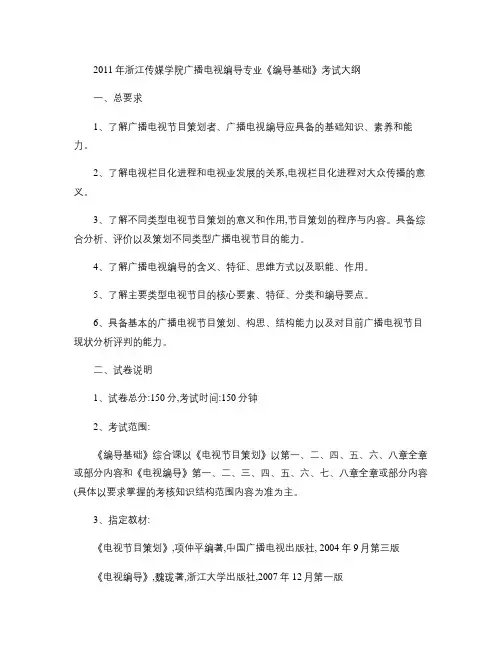 2011年浙江传媒学院广播电视编导专业《编导基础》考试大纲

一、总要求

1、了解广播电视节目策划者、广播电视编导应具备的基础知识、素养和能力。

2、了解电视栏目化进程和电视业发展的关系,电视栏目化进程对大众传播的意义。

3、了解不同类型电视节目策划的意义和作用,节目策划的程序与内容。具备综合分析、评价以及策划不同类型广播电视节目的能力。

4、了解广播电视编导的含义、特征、思维方式以及职能、作用。

5、了解主要类型电视节目的核心要素、特征、分类和编导要点。

6、具备基本的广播电视节目策划、构思、结构能力以及对目前广播电视节目现状分析评判的能力。

二、试卷说明

1、试卷总分:150分,考试时间:150分钟

2、考试范围:

《编导基础》综合课以《电视节目策划》以第一、二、四、五、六、八章全章或部分内容和《电视编导》第一、二、三、四、五、六、七、八章全章或部分内容(具体以要求掌握的考核知识结构范围内容为准为主。

3、指定教材:

《电视节目策划》,项仲平编著,中国广播电视出版社, 2004年9月第三版

《电视编导》,魏珑著,浙江大学出版社,2007年12月第一版